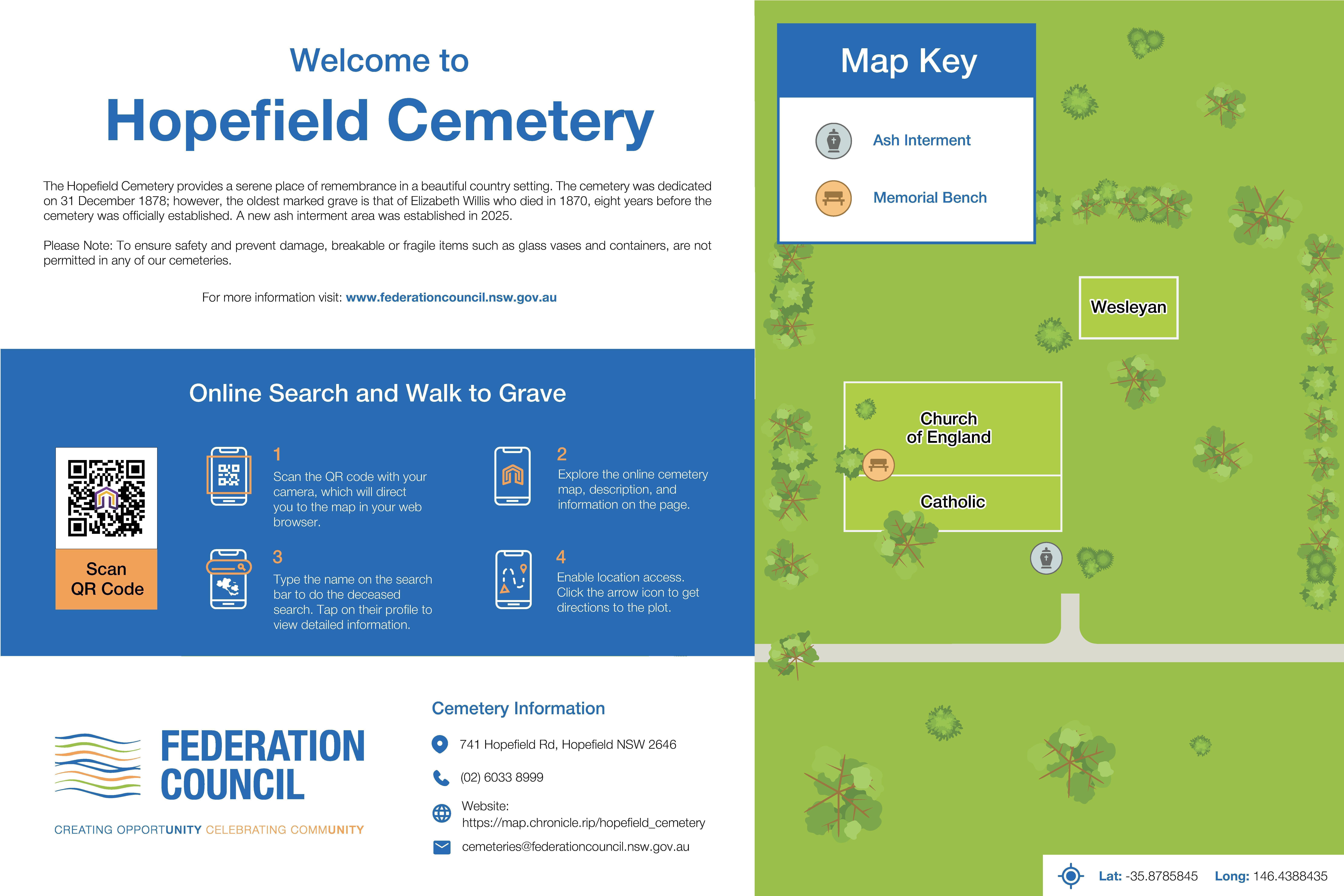 Welcome to

Hopefield Cemetery

The Hopefield Cemetery provides a serene place of remembrance in a beautiful country setting. The cemetery was dedicated on 31 December 1878; however, the oldest marked grave is that of Elizabeth Willis who died in 1870, eight years before the cemetery was officially established. A new ash interment area was established in 2025.

Please Note: To ensure safety and prevent damage, breakable or fragile items such as glass vases and containers, are not permitted in any of our cemeteries.

For more information visit: www.federationcouncil.nsw.gov.au

Online Search and Walk to Grave

Scan QR Code

1
Scan the QR code with your camera, which will direct you to the map in your web browser.

2
Explore the online cemetery map, description, and information on the page.

3
Type the name on the search bar to do the deceased search. Tap on their profile to view detailed information.

4
Enable location access. Click the arrow icon to get directions to the plot.

FEDERATION COUNCIL

CREATING OPPORTUNITY CELEBRATING COMMUNITY

Cemetery Information

741 Hopefield Rd, Hopefield NSW 2646

(02) 6033 8999

Website:
https://map.chronicle.rip/hopefield_cemetery

cemeteries@federationcouncil.nsw.gov.au

Map Key

Ash Interment

Memorial Bench

Wesleyan

Church of England

Catholic

Lat: -35.8785845 Long: 146.4388435